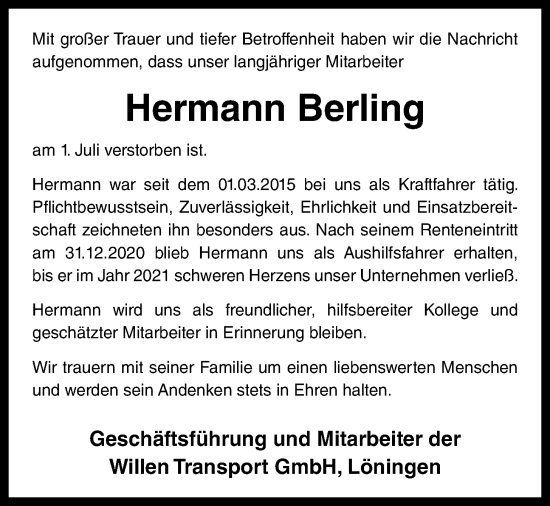 Mit großer Trauer und tiefer Betroffenheit haben wir die Nachricht aufgenommen, dass unser langjähriger Mitarbeiter

Hermann Berling

am 1. Juli verstorben ist.

Hermann war seit dem 01.03.2015 bei uns als Kraftfahrer tätig. Pflichtbewusstsein, Zuverlässigkeit, Ehrlichkeit und Einsatzbereitschaft zeichneten ihn besonders aus. Nach seinem Renteneintritt am 31.12.2020 blieb Hermann uns als Aushilfsfahrer erhalten, bis er im Jahr 2021 schweren Herzens unser Unternehmen verließ.

Hermann wird uns als freundlicher, hilfsbereiter Kollege und geschätzter Mitarbeiter in Erinnerung bleiben.

Wir trauern mit seiner Familie um einen liebenswerten Menschen und werden sein Andenken stets in Ehren halten.

Geschäftsführung und Mitarbeiter der
Willen Transport GmbH, Löningen